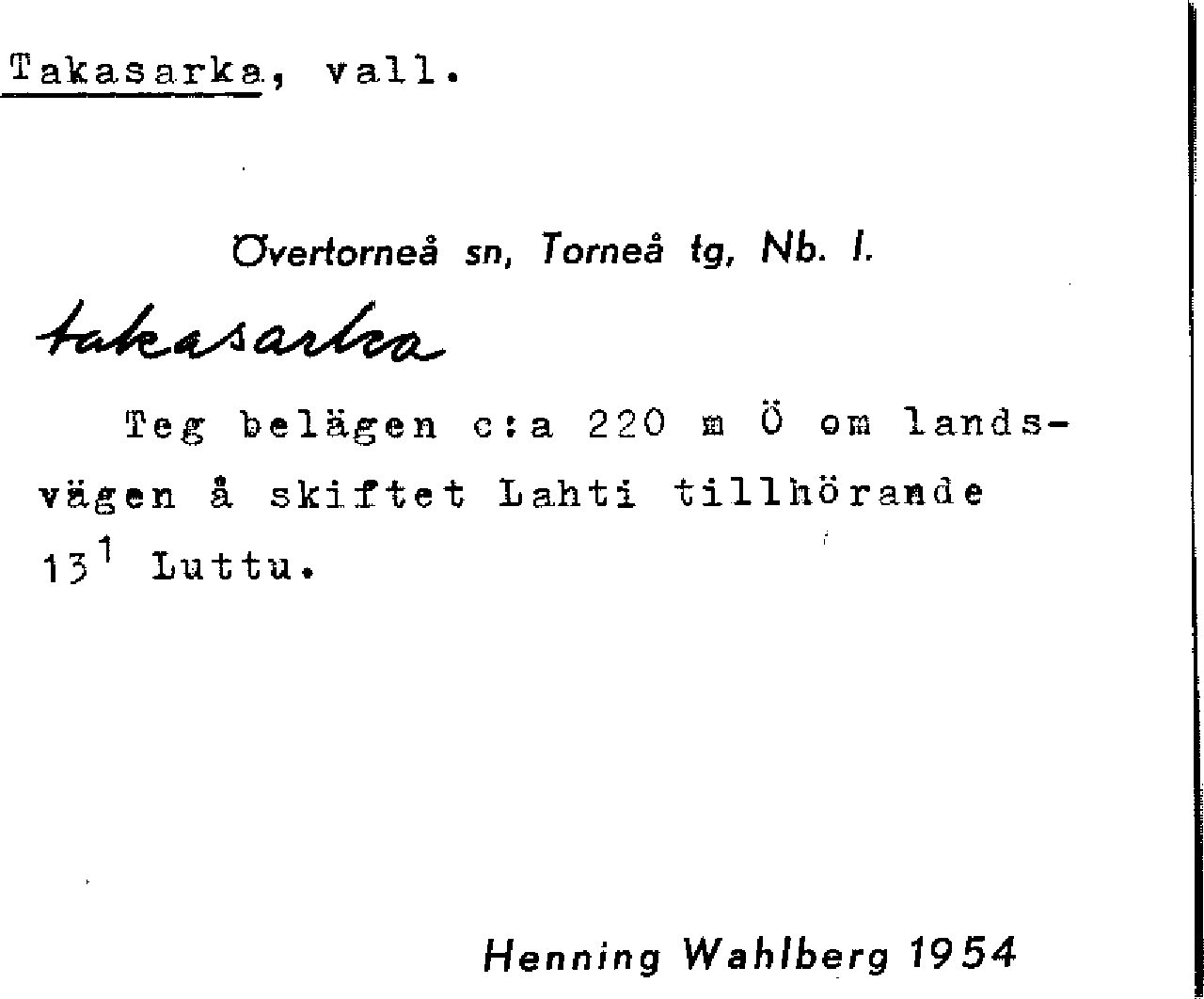 Takasarka, vall.

Övertorneå sn, Torneå tg, Nb. l.

takasarka

Teg belägen c:a 220 m Ö om landsvägen å skiftet Lahti tillhörande $13^{1}$ Luttu.

Henning Wahlberg 1954